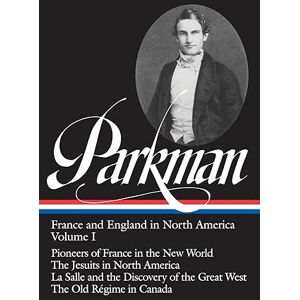 Parkman

France and England in North America
Volume I

Pioneers of France in the New World
The Jesuits in North America
La Salle and the Discovery of the Great West
The Old Régime in Canada